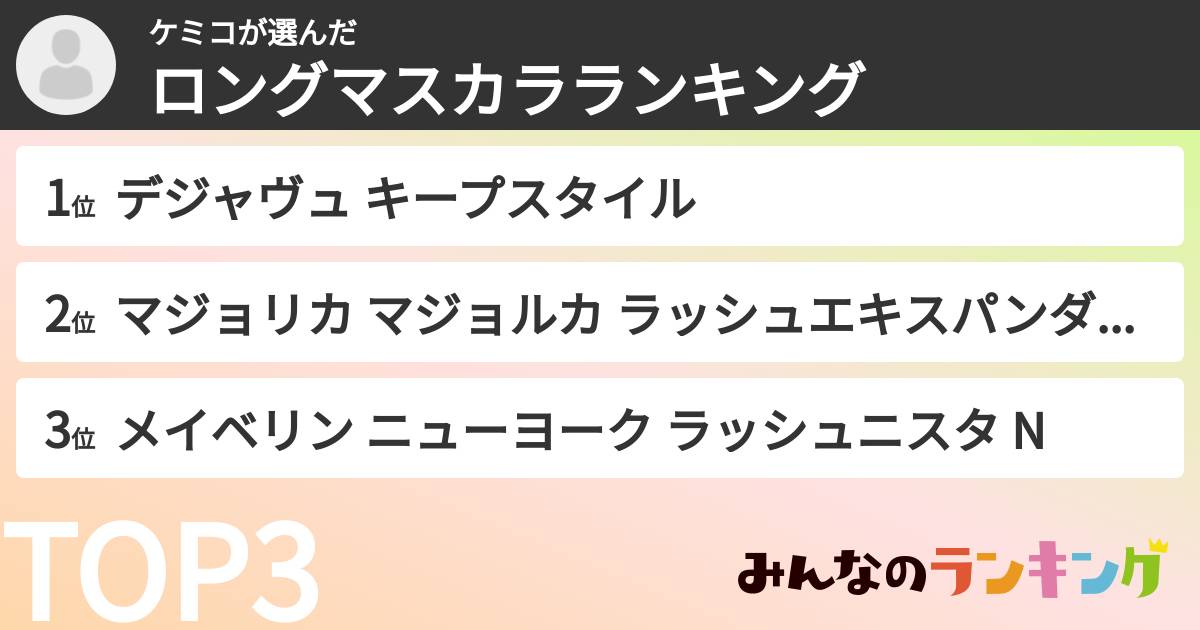 ケミコが選んだ
ロングマスカラランキング

1位 デジャヴュ キープスタイル

2位 マジョリカ マジョルカ ラッシュエキスパンダ...

3位 メイベリン ニューヨーク ラッシュニスタ N

TOP3

みんなのランキング